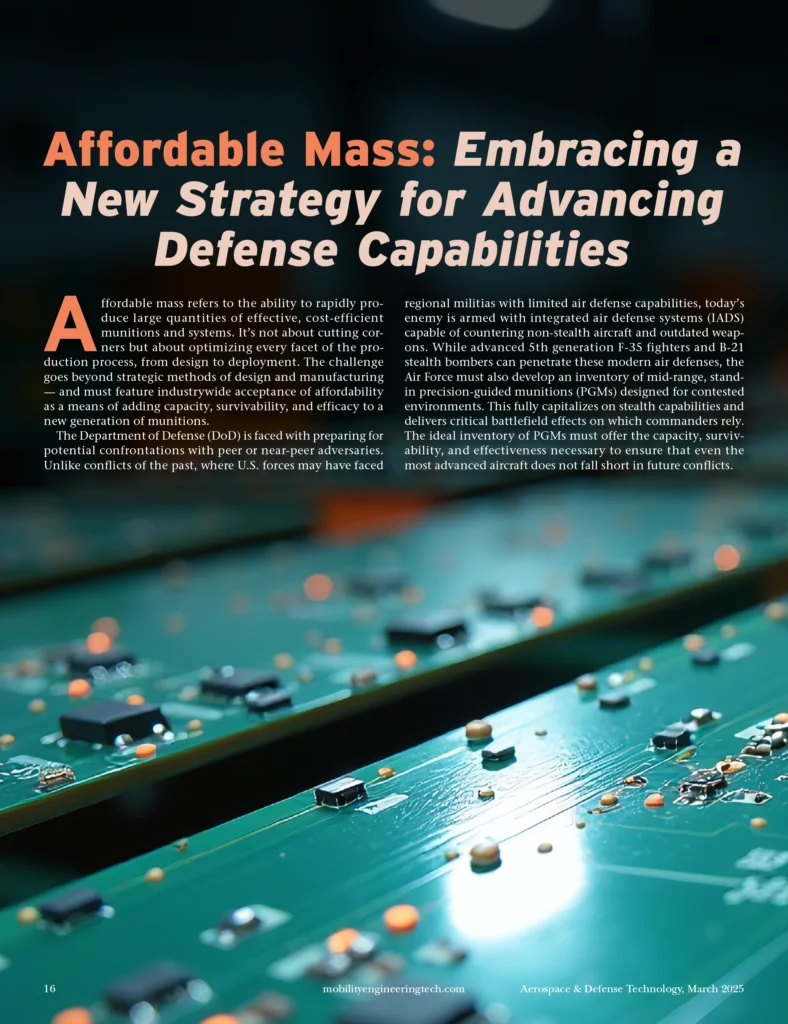 Affordable Mass: Embracing a New Strategy for Advancing Defense Capabilities

Affordable mass refers to the ability to rapidly produce large quantities of effective, cost-efficient munitions and systems. It's not about cutting corners but about optimizing every facet of the production process, from design to deployment. The challenge goes beyond strategic methods of design and manufacturing — and must feature industrywide acceptance of affordability as a means of adding capacity, survivability, and efficacy to a new generation of munitions.

The Department of Defense (DoD) is faced with preparing for potential confrontations with peer or near-peer adversaries. Unlike conflicts of the past, where U.S. forces may have faced regional militias with limited air defense capabilities, today's enemy is armed with integrated air defense systems (IADS) capable of countering non-stealth aircraft and outdated weapons. While advanced 5th generation F-35 fighters and B-21 stealth bombers can penetrate these modern air defenses, the Air Force must also develop an inventory of mid-range, stand-in precision-guided munitions (PGMs) designed for contested environments. This fully capitalizes on stealth capabilities and delivers critical battlefield effects on which commanders rely. The ideal inventory of PGMs must offer the capacity, survivability, and effectiveness necessary to ensure that even the most advanced aircraft does not fall short in future conflicts.

16 mobilityengineeringtech.com Aerospace & Defense Technology, March 2025